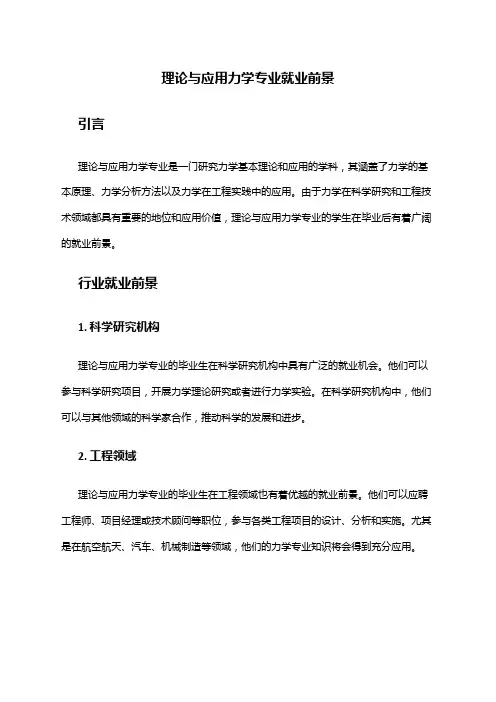 理论与应用力学专业就业前景

引言

理论与应用力学专业是一门研究力学基本理论和应用的学科，其涵盖了力学的基本原理、力学分析方法以及力学在工程实践中的应用。由于力学在科学研究和工程技术领域都具有重要的地位和应用价值，理论与应用力学专业的学生在毕业后有着广阔的就业前景。

行业就业前景

1. 科学研究机构

理论与应用力学专业的毕业生在科学研究机构中具有广泛的就业机会。他们可以参与科学研究项目，开展力学理论研究或者进行力学实验。在科学研究机构中，他们可以与其他领域的科学家合作，推动科学的发展和进步。

2. 工程领域

理论与应用力学专业的毕业生在工程领域也有着优越的就业前景。他们可以应聘工程师、项目经理或技术顾问等职位，参与各类工程项目的设计、分析和实施。尤其是在航空航天、汽车、机械制造等领域，他们的力学专业知识将会得到充分应用。